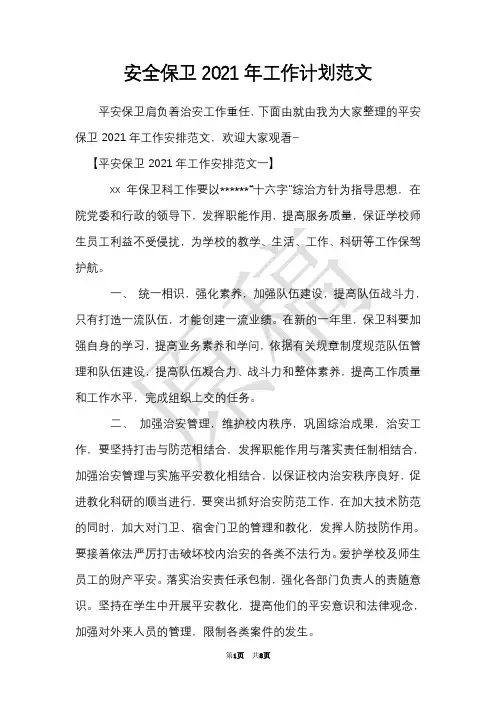 安全保卫 2021 年工作计划范文

平安保卫肩负着治安工作重任，下面由就由我为大家整理的平安保卫 2021 年工作安排范文，欢迎大家观看~

【平安保卫 2021 年工作安排范文一】

xx 年保卫科工作要以******"十六字"综治方针为指导思想，在院党委和行政的领导下，发挥职能作用，提高服务质量，保证学校师生员工利益不受侵扰，为学校的教学、生活、工作、科研等工作保驾护航。

一、 统一相识，强化素养，加强队伍建设，提高队伍战斗力，只有打造一流队伍，才能创建一流业绩。在新的一年里，保卫科要加强自身的学习，提高业务素养和学问，依据有关规章制度规范队伍管理和队伍建设，提高队伍凝合力、战斗力和整体素养，提高工作质量和工作水平，完成组织上交的任务。

二、 加强治安管理，维护校内秩序，巩固综治成果，治安工作，要坚持打击与防范相结合，发挥职能作用与落实责任制相结合，加强治安管理与实施平安教化相结合，以保证校内治安秩序良好，促进教化科研的顺当进行，要突出抓好治安防范工作，在加大技术防范的同时，加大对门卫、宿舍门卫的管理和教化，发挥人防技防作用。要接着依法严厉打击破坏校内治安的各类不法行为。爱护学校及师生员工的财产平安。落实治安责任承包制，强化各部门负责人的责随意识。坚持在学生中开展平安教化，提高他们的平安意识和法律观念，加强对外来人员的管理，限制各类案件的发生。

第1页 共8页